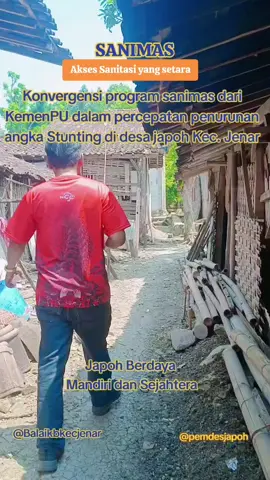 SANIMAS

Akses Sanitasi yang setara

Konvergensi program sanimas dari KemenPU dalam percepatan penurunan angka Stunting di desa japoh Kec. Jenar

Japoh Berdaya
Mandiri dan Sejahtera

@Balaikbkecjenar

@pemdesjapoh